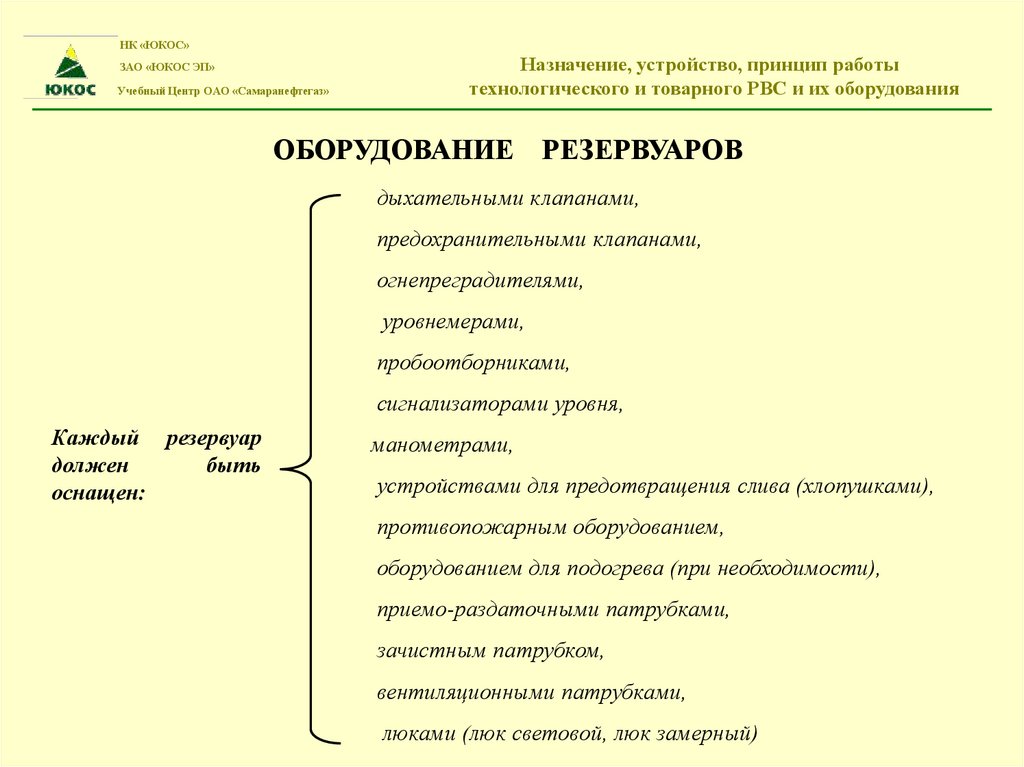 ЮКОС

НК «ЮКОС»
ЗАО «ЮКОС ЭП»
Учебный Центр ОАО «Самаранефтегаз»

Назначение, устройство, принцип работы технологического и товарного РВС и их оборудования

ОБОРУДОВАНИЕ РЕЗЕРВУАРОВ

Каждый резервуар должен быть оснащен:

дыхательными клапанами,
предохранительными клапанами,
огнепреградителями,
уровнемерами,
пробоотборниками,
сигнализаторами уровня,
манометрами,
устройствами для предотвращения слива (хлопушками),
противопожарным оборудованием,
оборудованием для подогрева (при необходимости),
приемо-раздаточными патрубками,
зачистным патрубком,
вентиляционными патрубками,
люками (люк световой, люк замерный)